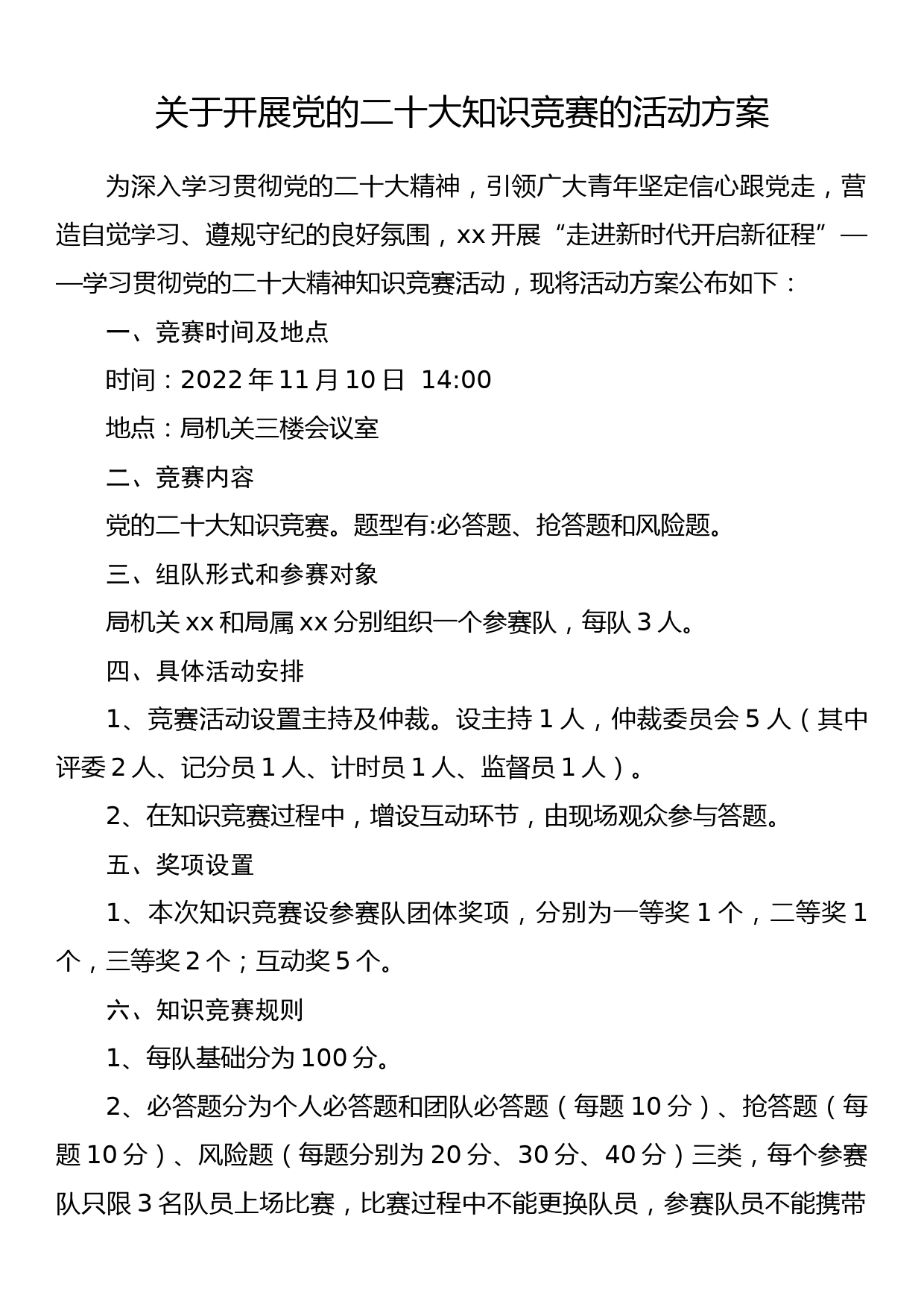 关于开展党的二十大知识竞赛的活动方案

为深入学习贯彻党的二十大精神，引领广大青年坚定信心跟党走，营造自觉学习、遵规守纪的良好氛围，xx 开展“走进新时代开启新征程”——学习贯彻党的二十大精神知识竞赛活动，现将活动方案公布如下：

一、竞赛时间及地点

时间：2022 年 11 月 10 日 14:00

地点：局机关三楼会议室

二、竞赛内容

党的二十大知识竞赛。题型有:必答题、抢答题和风险题。

三、组队形式和参赛对象

局机关 xx 和局属 xx 分别组织一个参赛队，每队 3 人。

四、具体活动安排

1、竞赛活动设置主持及仲裁。设主持 1 人，仲裁委员会 5 人（其中评委 2 人、记分员 1 人、计时员 1 人、监督员 1 人）。

2、在知识竞赛过程中，增设互动环节，由现场观众参与答题。

五、奖项设置

1、本次知识竞赛设参赛队团体奖项，分别为一等奖 1 个，二等奖 1 个，三等奖 2 个；互动奖 5 个。

六、知识竞赛规则

1、每队基础分为 100 分。

2、必答题分为个人必答题和团队必答题（每题 10 分）、抢答题（每题 10 分）、风险题（每题分别为 20 分、30 分、40 分）三类，每个参赛队只限 3 名队员上场比赛，比赛过程中不能更换队员，参赛队员不能携带